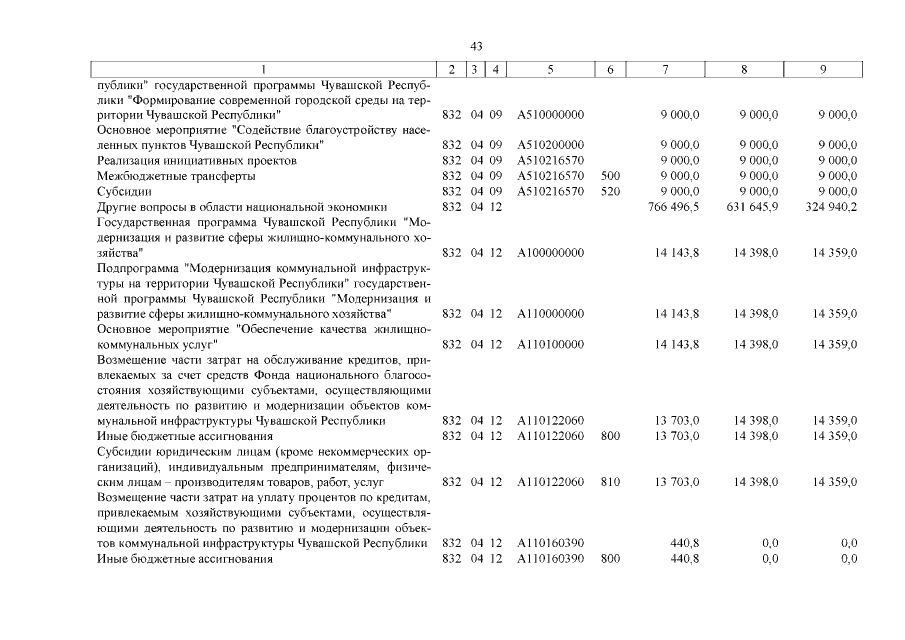 43

| 1 | 2 | 3 | 4 | 5 | 6 | 7 | 8 | 9 |
|---|---|---|---|---|---|---|---|---|
| публики" государственной программы Чувашской Республики "Формирование современной городской среды на территории Чувашской Республики" | 832 | 04 | 09 | А510000000 | | 9 000,0 | 9 000,0 | 9 000,0 |
| Основное мероприятие "Содействие благоустройству населенных пунктов Чувашской Республики" | 832 | 04 | 09 | А510200000 | | 9 000,0 | 9 000,0 | 9 000,0 |
| Реализация инициативных проектов | 832 | 04 | 09 | А510216570 | | 9 000,0 | 9 000,0 | 9 000,0 |
| Межбюджетные трансферты | 832 | 04 | 09 | А510216570 | 500 | 9 000,0 | 9 000,0 | 9 000,0 |
| Субсидии | 832 | 04 | 09 | А510216570 | 520 | 9 000,0 | 9 000,0 | 9 000,0 |
| Другие вопросы в области национальной экономики | 832 | 04 | 12 | | | 766 496,5 | 631 645,9 | 324 940,2 |
| Государственная программа Чувашской Республики "Модернизация и развитие сферы жилищно-коммунального хозяйства" | 832 | 04 | 12 | А100000000 | | 14 143,8 | 14 398,0 | 14 359,0 |
| Подпрограмма "Модернизация коммунальной инфраструктуры на территории Чувашской Республики" государственной программы Чувашской Республики "Модернизация и развитие сферы жилищно-коммунального хозяйства" | 832 | 04 | 12 | А110000000 | | 14 143,8 | 14 398,0 | 14 359,0 |
| Основное мероприятие "Обеспечение качества жилищно-коммунальных услуг" | 832 | 04 | 12 | А110100000 | | 14 143,8 | 14 398,0 | 14 359,0 |
| Возмещение части затрат на обслуживание кредитов, привлекаемых за счет средств Фонда национального благосостояния хозяйствующими субъектами, осуществляющими деятельность по развитию и модернизации объектов коммунальной инфраструктуры Чувашской Республики | 832 | 04 | 12 | А110122060 | | 13 703,0 | 14 398,0 | 14 359,0 |
| Иные бюджетные ассигнования | 832 | 04 | 12 | А110122060 | 800 | 13 703,0 | 14 398,0 | 14 359,0 |
| Субсидии юридическим лицам (кроме некоммерческих организаций), индивидуальным предпринимателям, физическим лицам – производителям товаров, работ, услуг | 832 | 04 | 12 | А110122060 | 810 | 13 703,0 | 14 398,0 | 14 359,0 |
| Возмещение части затрат на уплату процентов по кредитам, привлекаемым хозяйствующими субъектами, осуществляющими деятельность по развитию и модернизации объектов коммунальной инфраструктуры Чувашской Республики | 832 | 04 | 12 | А110160390 | | 440,8 | 0,0 | 0,0 |
| Иные бюджетные ассигнования | 832 | 04 | 12 | А110160390 | 800 | 440,8 | 0,0 | 0,0 |